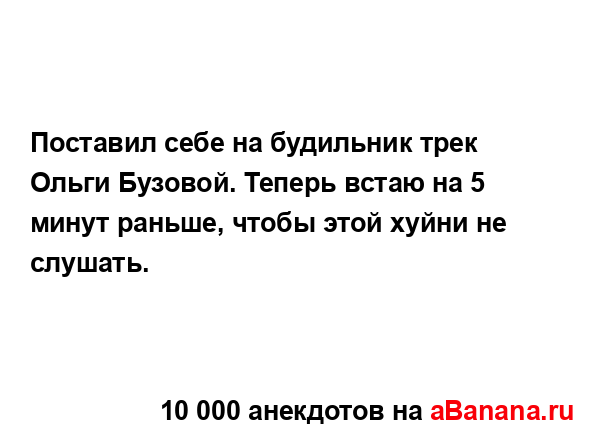 Поставил себе на будильник трек Ольги Бузовой. Теперь встаю на 5 минут раньше, чтобы этой хуйни не слушать.

10 000 анекдотов на aBanana.ru